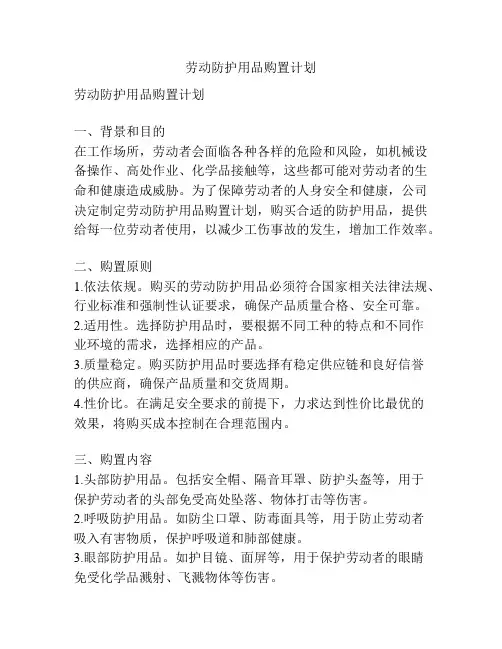 劳动防护用品购置计划

劳动防护用品购置计划

一、背景和目的
在工作场所，劳动者会面临各种各样的危险和风险，如机械设备操作、高处作业、化学品接触等，这些都可能对劳动者的生命和健康造成威胁。为了保障劳动者的人身安全和健康，公司决定制定劳动防护用品购置计划，购买合适的防护用品，提供给每一位劳动者使用，以减少工伤事故的发生，增加工作效率。

二、购置原则
1.依法依规。购买的劳动防护用品必须符合国家相关法律法规、行业标准和强制性认证要求，确保产品质量合格、安全可靠。
2.适用性。选择防护用品时，要根据不同工种的特点和不同作业环境的需求，选择相应的产品。
3.质量稳定。购买防护用品时要选择有稳定供应链和良好信誉的供应商，确保产品质量和交货周期。
4.性价比。在满足安全要求的前提下，力求达到性价比最优的效果，将购买成本控制在合理范围内。

三、购置内容
1.头部防护用品。包括安全帽、隔音耳罩、防护头盔等，用于保护劳动者的头部免受高处坠落、物体打击等伤害。
2.呼吸防护用品。如防尘口罩、防毒面具等，用于防止劳动者吸入有害物质，保护呼吸道和肺部健康。
3.眼部防护用品。如护目镜、面屏等，用于保护劳动者的眼睛免受化学品溅射、飞溅物体等伤害。